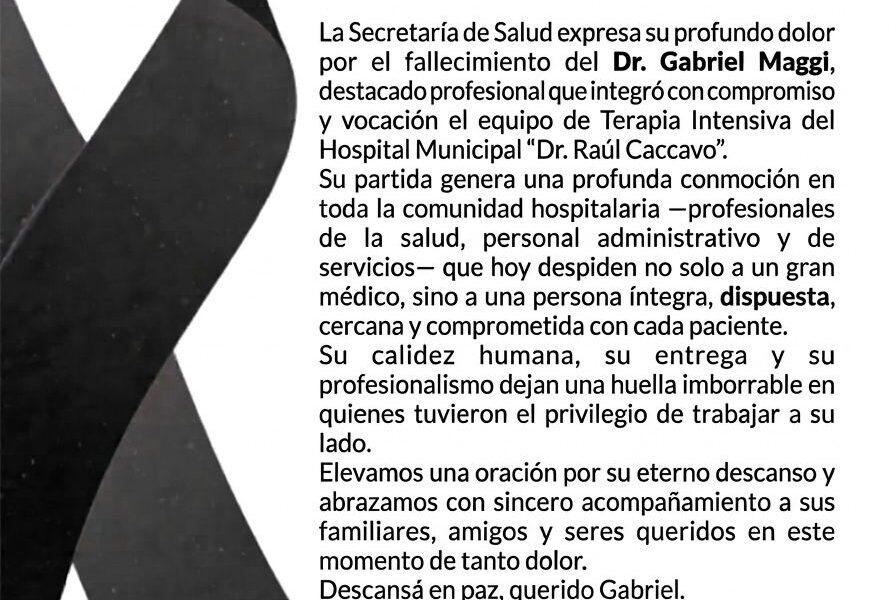 La Secretaría de Salud expresa su profundo dolor por el fallecimiento del Dr. Gabriel Maggi, destacado profesional que integró con compromiso y vocación el equipo de Terapia Intensiva del Hospital Municipal "Dr. Raúl Caccavo".

Su partida genera una profunda conmoción en toda la comunidad hospitalaria —profesionales de la salud, personal administrativo y de servicios— que hoy despiden no solo a un gran médico, sino a una persona íntegra, dispuesta, cercana y comprometida con cada paciente.

Su calidez humana, su entrega y su profesionalismo dejan una huella imborrable en quienes tuvieron el privilegio de trabajar a su lado.

Elevamos una oración por su eterno descanso y abrazamos con sincero acompañamiento a sus familiares, amigos y seres queridos en este momento de tanto dolor.

Descansá en paz, querido Gabriel.